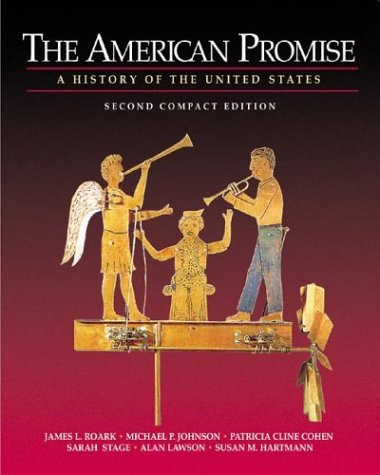 THE AMERICAN PROMISE

A HISTORY OF THE UNITED STATES

SECOND COMPACT EDITION

JAMES L. ROARK • MICHAEL P. JOHNSON • PATRICIA CLINE COHEN
SARAH STAGE • ALAN LAWSON • SUSAN M. HARTMANN